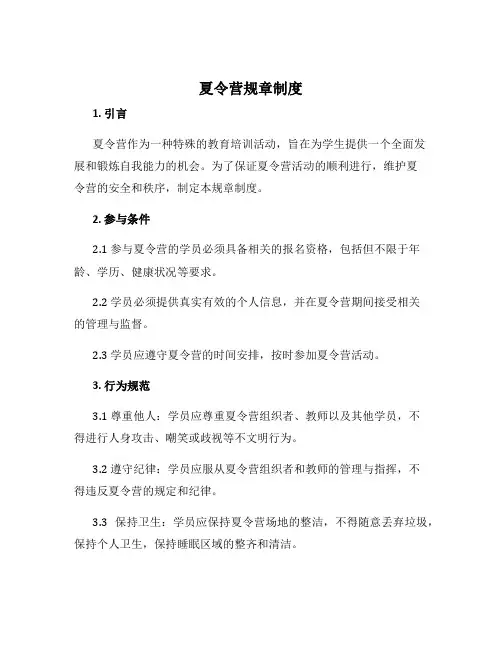 夏令营规章制度

1. 引言

夏令营作为一种特殊的教育培训活动，旨在为学生提供一个全面发展和锻炼自我能力的机会。为了保证夏令营活动的顺利进行，维护夏令营的安全和秩序，制定本规章制度。

2. 参与条件

2.1 参与夏令营的学员必须具备相关的报名资格，包括但不限于年龄、学历、健康状况等要求。

2.2 学员必须提供真实有效的个人信息，并在夏令营期间接受相关的管理与监督。

2.3 学员应遵守夏令营的时间安排，按时参加夏令营活动。

3. 行为规范

3.1 尊重他人：学员应尊重夏令营组织者、教师以及其他学员，不得进行人身攻击、嘲笑或歧视等不文明行为。

3.2 遵守纪律：学员应服从夏令营组织者和教师的管理与指挥，不得违反夏令营的规定和纪律。

3.3 保持卫生：学员应保持夏令营场地的整洁，不得随意丢弃垃圾，保持个人卫生，保持睡眠区域的整齐和清洁。